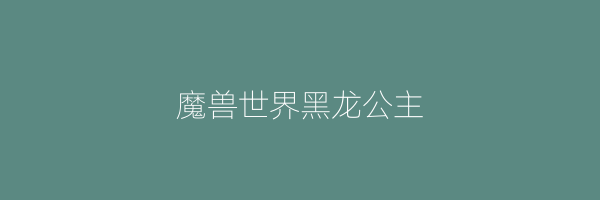 魔兽世界黑龙公主